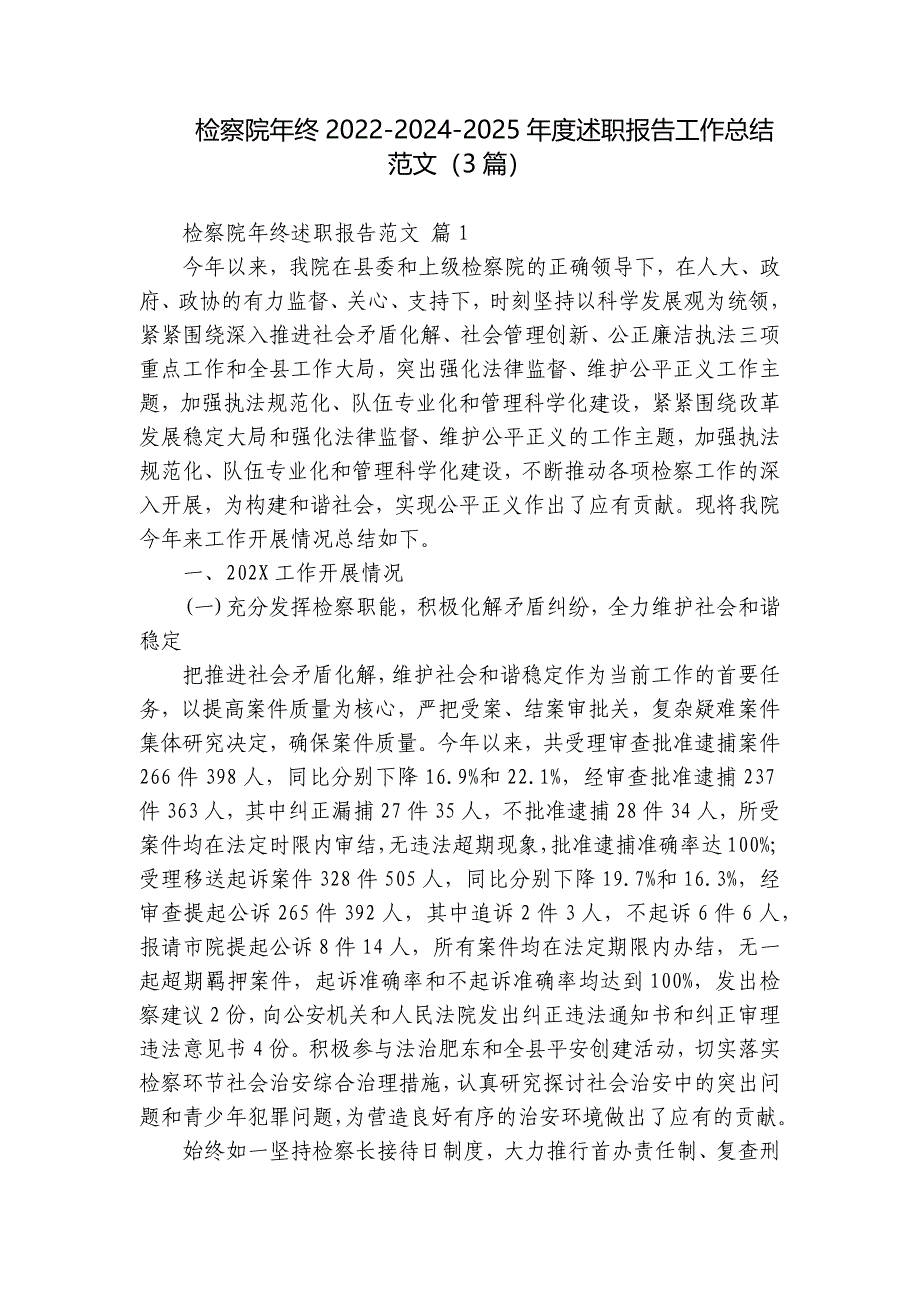 检察院年终 2022-2024-2025 年度述职报告工作总结范文（3 篇）

检察院年终述职报告范文 篇 1

今年以来，我院在县委和上级检察院的正确领导下，在人大、政府、政协的有力监督、关心、支持下，时刻坚持以科学发展观为统领，紧紧围绕深入推进社会矛盾化解、社会管理创新、公正廉洁执法三项重点工作和全县工作大局，突出强化法律监督、维护公平正义工作主题，加强执法规范化、队伍专业化和管理科学化建设，紧紧围绕改革发展稳定大局和强化法律监督、维护公平正义的工作主题，加强执法规范化、队伍专业化和管理科学化建设，不断推动各项检察工作的深入开展，为构建和谐社会，实现公平正义作出了应有贡献。现将我院今年来工作开展情况总结如下。

一、202X 工作开展情况

(一)充分发挥检察职能，积极化解矛盾纠纷，全力维护社会和谐稳定

把推进社会矛盾化解，维护社会和谐稳定作为当前工作的首要任务，以提高案件质量为核心，严把受案、结案审批关，复杂疑难案件集体研究决定，确保案件质量。今年以来，共受理审查批准逮捕案件 266 件 398 人，同比分别下降 16.9%和 22.1%，经审查批准逮捕 237 件 363 人，其中纠正漏捕 27 件 35 人，不批准逮捕 28 件 34 人，所受案件均在法定时限内审结，无违法超期现象，批准逮捕准确率达 100%;受理移送起诉案件 328 件 505 人，同比分别下降 19.7%和 16.3%，经审查提起公诉 265 件 392 人，其中追诉 2 件 3 人，不起诉 6 件 6 人，报请市院提起公诉 8 件 14 人，所有案件均在法定期限内办结，无一起超期羁押案件，起诉准确率和不起诉准确率均达到 100%，发出检察建议 2 份，向公安机关和人民法院发出纠正违法通知书和纠正审理违法意见书 4 份。积极参与法治肥东和全县平安创建活动，切实落实检察环节社会治安综合治理措施，认真研究探讨社会治安中的突出问题和青少年犯罪问题，为营造良好有序的治安环境做出了应有的贡献。

始终如一坚持检察长接待日制度，大力推行首办责任制、复查刑